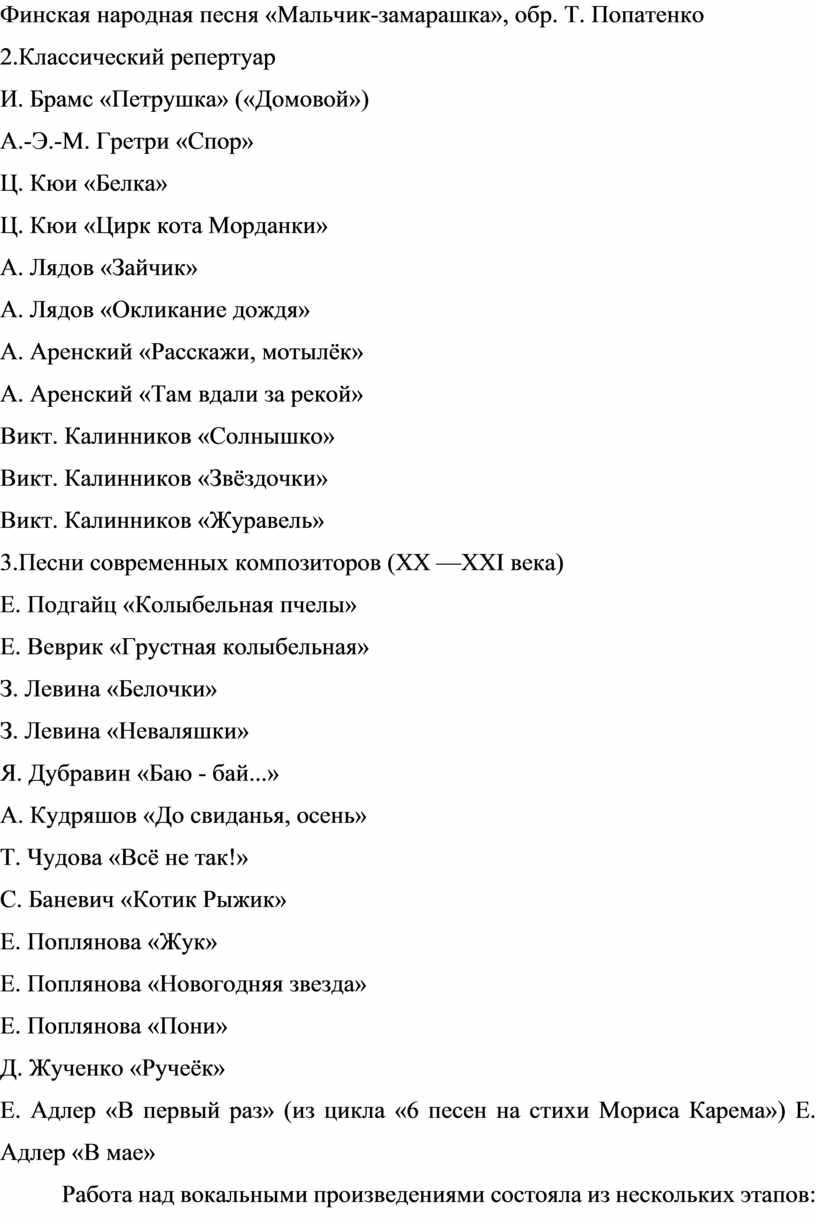 Финская народная песня «Мальчик-замарашка», обр. Т. Попатенко
2.Классический репертуар
И. Брамс «Петрушка» («Домовой»)
А.-Э.-М. Гретри «Спор»
Ц. Кюи «Белка»
Ц. Кюи «Цирк кота Морданки»
А. Лядов «Зайчик»
А. Лядов «Окликание дождя»
А. Аренский «Расскажи, мотылёк»
А. Аренский «Там вдали за рекой»
Викт. Калинников «Солнышко»
Викт. Калинников «Звёздочки»
Викт. Калинников «Журавель»
3.Песни современных композиторов (XX —XXI века)
Е. Подгайц «Колыбельная пчелы»
Е. Веврик «Грустная колыбельная»
З. Левина «Белочки»
З. Левина «Неваляшки»
Я. Дубравин «Баю - бай...»
А. Кудряшов «До свиданья, осень»
Т. Чудова «Всё не так!»
С. Баневич «Котик Рыжик»
Е. Поплянова «Жук»
Е. Поплянова «Новогодняя звезда»
Е. Поплянова «Пони»
Д. Жученко «Ручеёк»
Е. Адлер «В первый раз» (из цикла «6 песен на стихи Мориса Карема») Е. Адлер «В мае»

Работа над вокальными произведениями состояла из нескольких этапов: